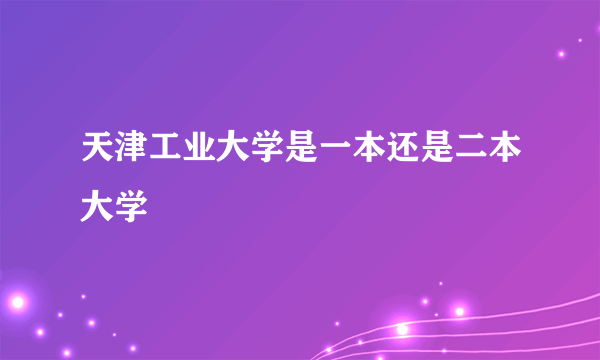 天津工业大学是一本还是二本大学